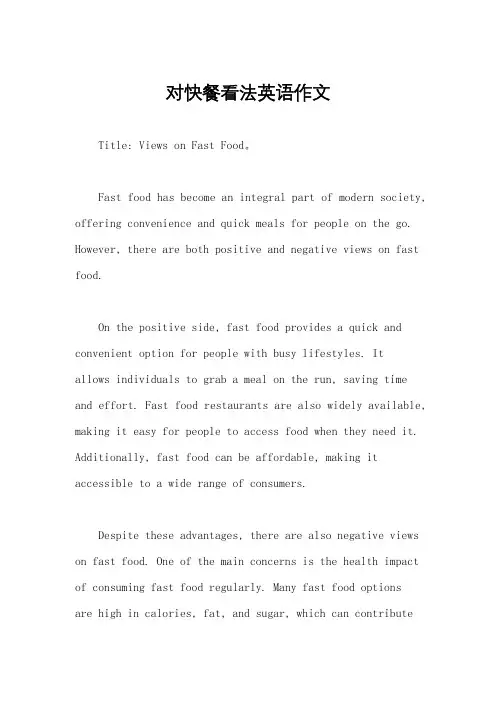 对快餐看法英语作文

Title: Views on Fast Food。

Fast food has become an integral part of modern society, offering convenience and quick meals for people on the go. However, there are both positive and negative views on fast food.

On the positive side, fast food provides a quick and convenient option for people with busy lifestyles. It allows individuals to grab a meal on the run, saving time and effort. Fast food restaurants are also widely available, making it easy for people to access food when they need it. Additionally, fast food can be affordable, making it accessible to a wide range of consumers.

Despite these advantages, there are also negative views on fast food. One of the main concerns is the health impact of consuming fast food regularly. Many fast food options are high in calories, fat, and sugar, which can contribute